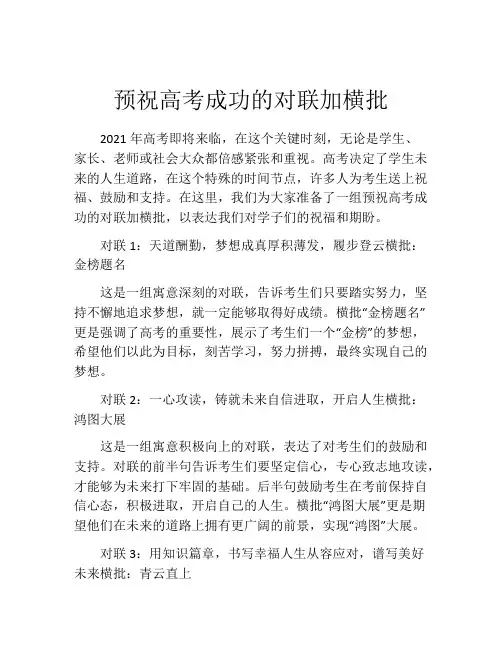 预祝高考成功的对联加横批

2021 年高考即将来临，在这个关键时刻，无论是学生、家长、老师或社会大众都倍感紧张和重视。高考决定了学生未来的人生道路，在这个特殊的时间节点，许多人为考生送上祝福、鼓励和支持。在这里，我们为大家准备了一组预祝高考成功的对联加横批，以表达我们对学子们的祝福和期盼。

对联 1：天道酬勤，梦想成真厚积薄发，履步登云横批：金榜题名

这是一组寓意深刻的对联，告诉考生们只要踏实努力，坚持不懈地追求梦想，就一定能够取得好成绩。横批“金榜题名”更是强调了高考的重要性，展示了考生们一个“金榜”的梦想，希望他们以此为目标，刻苦学习，努力拼搏，最终实现自己的梦想。

对联 2：一心攻读，铸就未来自信进取，开启人生横批：鸿图大展

这是一组寓意积极向上的对联，表达了对考生们的鼓励和支持。对联的前半句告诉考生们要坚定信心，专心致志地攻读，才能够为未来打下牢固的基础。后半句鼓励考生在考前保持自信心态，积极进取，开启自己的人生。横批“鸿图大展”更是期望他们在未来的道路上拥有更广阔的前景，实现“鸿图”大展。

对联 3：用知识篇章，书写幸福人生从容应对，谱写美好未来横批：青云直上